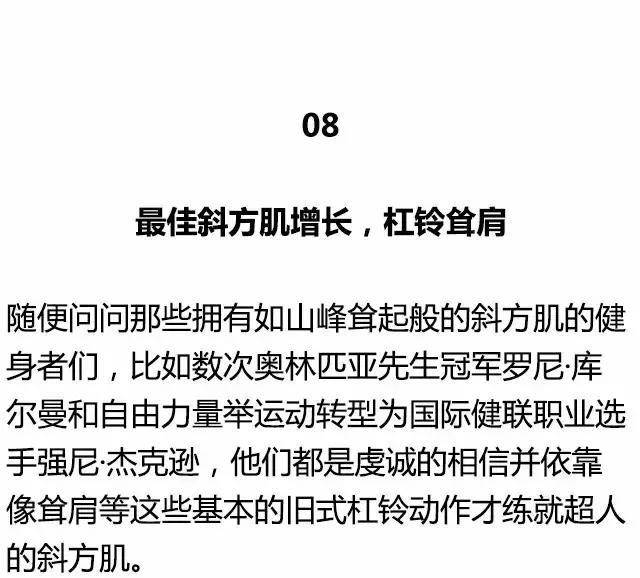 08

最佳斜方肌增长，杠铃耸肩

随便问问那些拥有如山峰耸起般的斜方肌的健身者们，比如数次奥林匹亚先生冠军罗尼·库尔曼和自由力量举运动转型为国际健联职业选手强尼·杰克逊，他们都是虔诚的相信并依靠像耸肩等这些基本的旧式杠铃动作才练就超人的斜方肌。